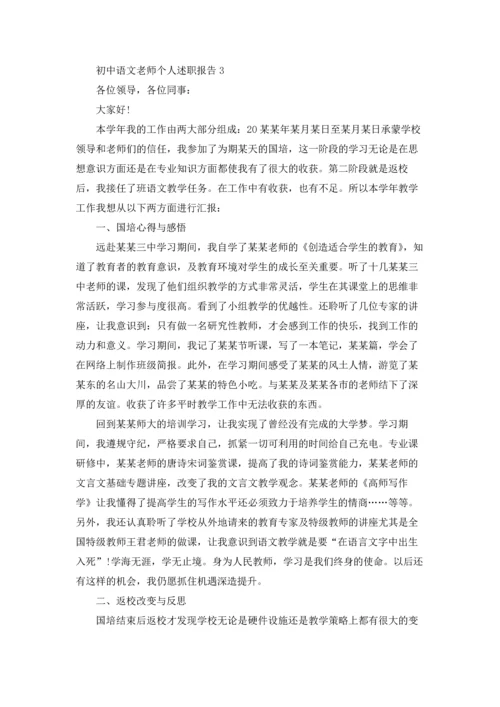 初中语文老师个人述职报告 3

各位领导，各位同事：

大家好！

本学年我的工作由两大部分组成：20 某某年某月某日至某月某日承蒙学校领导和老师们的信任，我参加了为期某天的国培，这一阶段的学习无论是在思想意识方面还是在专业知识方面都使我有了很大的收获。第二阶段就是返校后，我接任了班语文教学任务。在工作中有收获，也有不足。所以本学年教学工作我想从以下两方面进行汇报：

一、国培心得与感悟

远赴某某三中学习期间，我自学了某某老师的《创造适合学生的教育》，知道了教育者的教育意识，及教育环境对学生的成长至关重要。听了十几某某三中老师的课，发现了他们组织教学的方式非常灵活，学生在其课堂上的思维非常活跃，学习参与度很高。看到了小组教学的优越性。还聆听了几位专家的讲座，让我意识到：只有做一名研究性教师，才会感到工作的快乐，找到工作的动力和意义。学习期间，我记了某某节听课，写了一本笔记，某某篇，学会了在网络上制作班级简报。此外，在学习期间感受了某某的风土人情，游览了某某东的名山大川，品尝了某某的特色小吃。与某某及某某各市的老师结下了深厚的友谊。收获了许多平时教学工作中无法收获的东西。

回到某某师大的培训学习，让我实现了曾经没有完成的大学梦。学习期间，我遵规守纪，严格要求自己，抓紧一切可利用的时间给自己充电。专业课研修中，某某老师的唐诗宋词鉴赏课，提高了我的诗词鉴赏能力，某某老师的文言文基础专题讲座，改变了我的文言文教学观念。某某老师的《高师写作学》让我懂得了提高学生的写作水平还必须致力于培养学生的情商……等等。另外，我还认真聆听了学校从外地请来的教育专家及特级教师的讲座尤其是全国特级教师王君老师的做课，让我意识到语文教学就是要“在语言文字中出生入死”!学海无涯，学无止境。身为人民教师，学习是我们终身的使命。以后还有这样的机会，我仍愿抓住机遇深造提升。

二、返校改变与反思

国培结束后返校才发现学校无论是硬件设施还是教学策略上都有很大的变